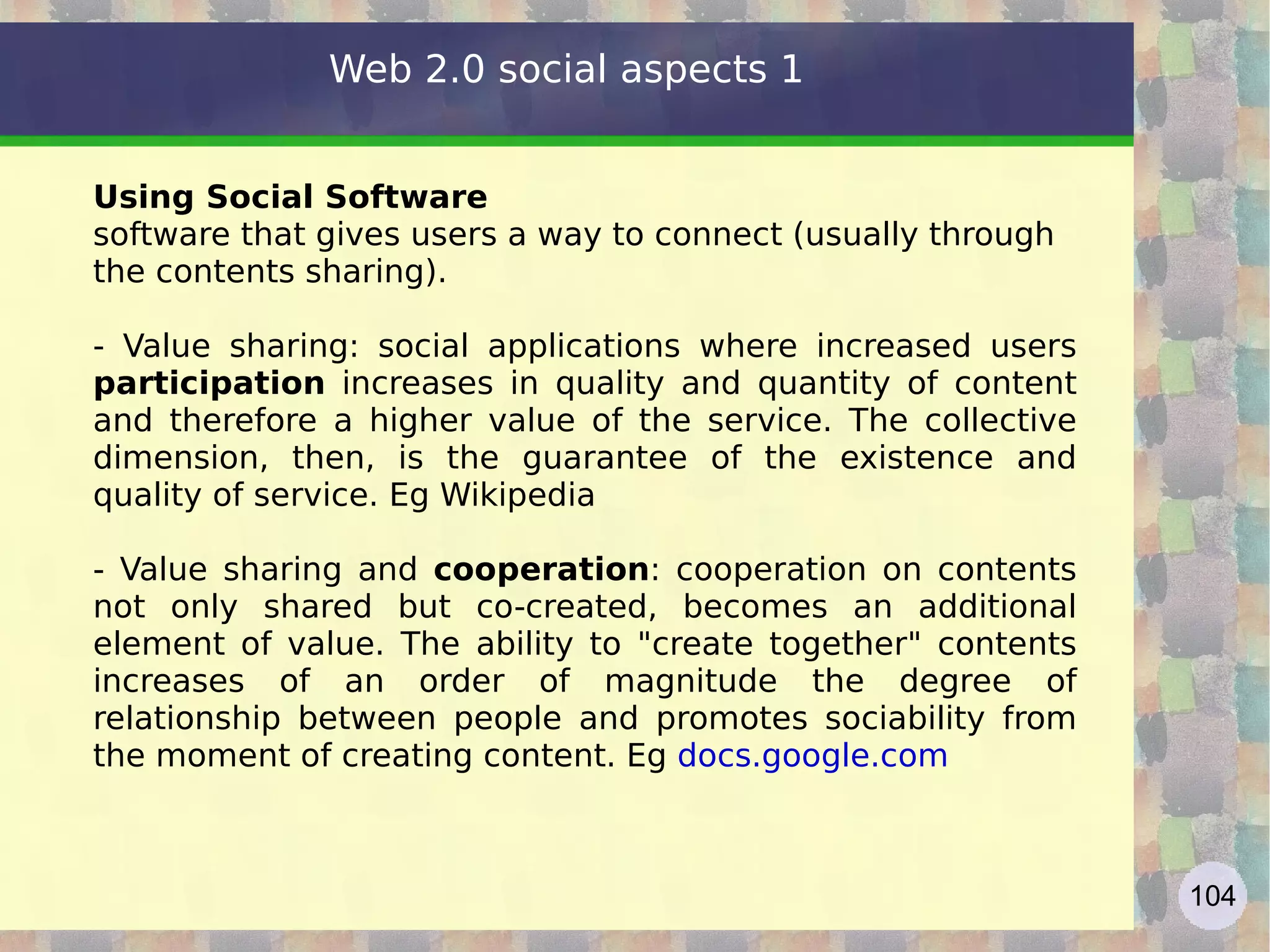 Web 2.0 social aspects 1

Using Social Software
software that gives users a way to connect (usually through the contents sharing).

- Value sharing: social applications where increased users participation increases in quality and quantity of content and therefore a higher value of the service. The collective dimension, then, is the guarantee of the existence and quality of service. Eg Wikipedia

- Value sharing and cooperation: cooperation on contents not only shared but co-created, becomes an additional element of value. The ability to "create together" contents increases of an order of magnitude the degree of relationship between people and promotes sociability from the moment of creating content. Eg docs.google.com

104